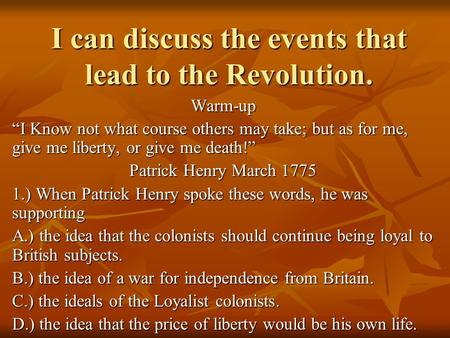 I can discuss the events that lead to the Revolution.

Warm-up

“I Know not what course others may take; but as for me, give me liberty, or give me death!”

Patrick Henry March 1775

1.) When Patrick Henry spoke these words, he was supporting

A.) the idea that the colonists should continue being loyal to British subjects.

B.) the idea of a war for independence from Britain.

C.) the ideals of the Loyalist colonists.

D.) the idea that the price of liberty would be his own life.